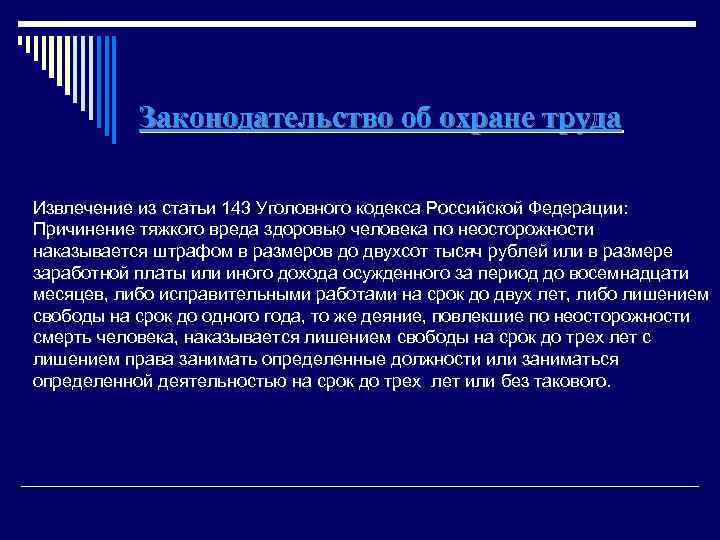 Законодательство об охране труда

Извлечение из статьи 143 Уголовного кодекса Российской Федерации: Причинение тяжкого вреда здоровью человека по неосторожности наказывается штрафом в размеров до двухсот тысяч рублей или в размере заработной платы или иного дохода осужденного за период до восемнадцати месяцев, либо исправительными работами на срок до двух лет, либо лишением свободы на срок до одного года, то же деяние, повлекшие по неосторожности смерть человека, наказывается лишением свободы на срок до трех лет с лишением права занимать определенные должности или заниматься определенной деятельностью на срок до трех лет или без такового.